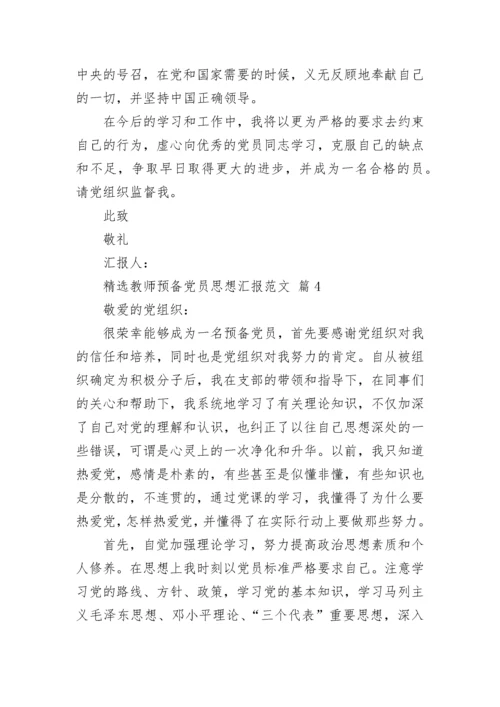 中央的号召，在党和国家需要的时候，义无反顾地奉献自己的一切，并坚持中国正确领导。

在今后的学习和工作中，我将以更为严格的要求去约束自己的行为，虚心向优秀的党员同志学习，克服自己的缺点和不足，争取早日取得更大的进步，并成为一名合格的员。请党组织监督我。

此致

敬礼

汇报人：

精选教师预备党员思想汇报范文 篇4

敬爱的党组织：

很荣幸能够成为一名预备党员，首先要感谢党组织对我的信任和培养，同时也是党组织对我努力的肯定。自从被组织确定为积极分子后，我在支部的带领和指导下，在同事们的关心和帮助下，我系统地学习了有关理论知识，不仅加深了自己对党的理解和认识，也纠正了以往自己思想深处的一些错误，可谓是心灵上的一次净化和升华。以前，我只知道热爱党，感情是朴素的，有些甚至是似懂非懂，有些知识也是分散的，不连贯的，通过党课的学习，我懂得了为什么要热爱党，怎样热爱党，并懂得了在实际行动上要做那些努力。

首先，自觉加强理论学习，努力提高政治思想素质和个人修养。在思想上我时刻以党员标准严格要求自己。注意学习党的路线、方针、政策，学习党的基本知识，学习马列主义毛泽东思想、邓小平理论、“三个代表”重要思想，深入